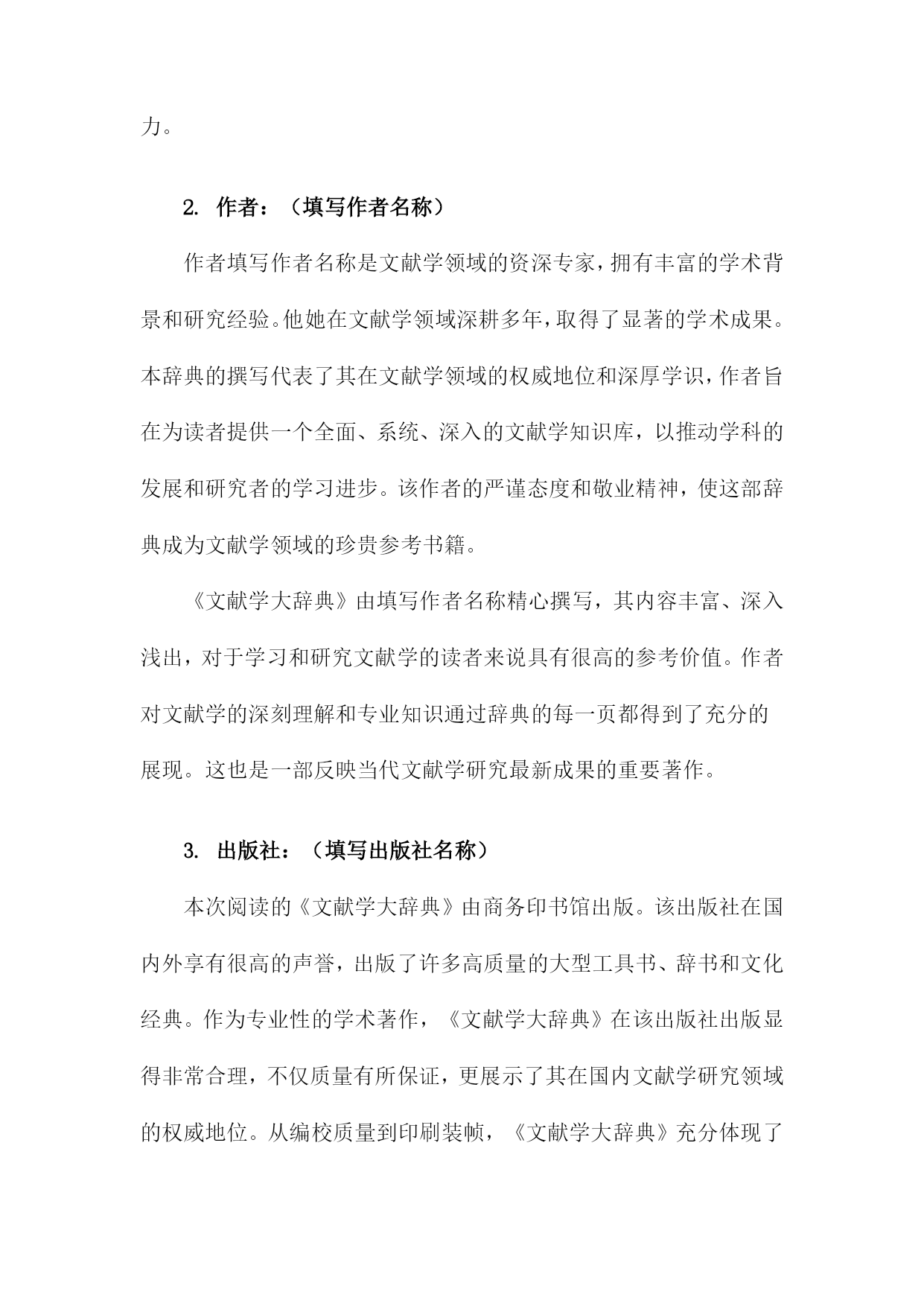 力。

2. 作者：（填写作者名称）

作者填写作者名称是文献学领域的资深专家，拥有丰富的学术背景和研究经验。他她在文献学领域深耕多年，取得了显著的学术成果。本辞典的撰写代表了其在文献学领域的权威地位和深厚学识，作者旨在为读者提供一个全面、系统、深入的文献学知识库，以推动学科的发展和研究者的学习进步。该作者的严谨态度和敬业精神，使这部辞典成为文献学领域的珍贵参考书籍。

《文献学大辞典》由填写作者名称精心撰写，其内容丰富、深入浅出，对于学习和研究文献学的读者来说具有很高的参考价值。作者对文献学的深刻理解和专业知识通过辞典的每一页都得到了充分的展现。这也是一部反映当代文献学研究最新成果的重要著作。

3. 出版社：（填写出版社名称）

本次阅读的《文献学大辞典》由商务印书馆出版。该出版社在国内外享有很高的声誉，出版了许多高质量的大型工具书、辞书和文化经典。作为专业性的学术著作，《文献学大辞典》在该出版社出版显得非常合理，不仅质量有所保证，更展示了其在国内文献学研究领域的权威地位。从编校质量到印刷装帧，《文献学大辞典》充分体现了